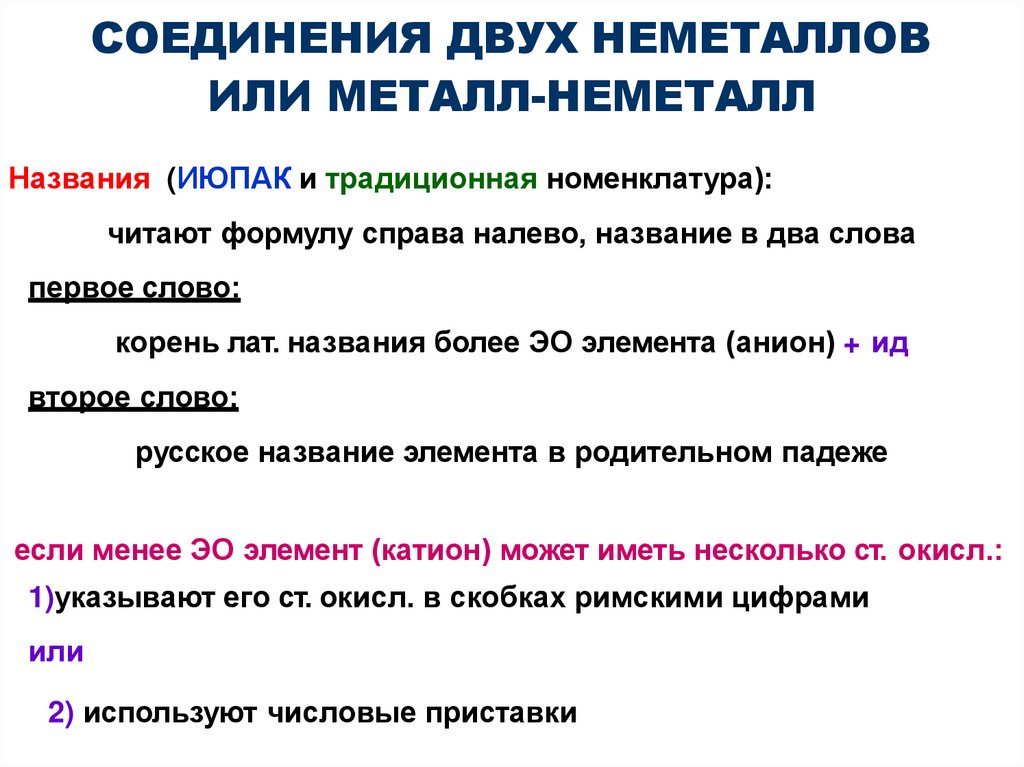 СОЕДИНЕНИЯ ДВУХ НЕМЕТАЛЛОВ ИЛИ МЕТАЛЛ-НЕМЕТАЛЛ

Названия (ИЮПАК и традиционная номенклатура):

читают формулу справа налево, название в два слова

первое слово:

корень лат. названия более ЭО элемента (анион) + ид

второе слово:

русское название элемента в родительном падеже

если менее ЭО элемент (катион) может иметь несколько ст. окисл.:

1)указывают его ст. окисл. в скобках римскими цифрами

или

2) используют числовые приставки